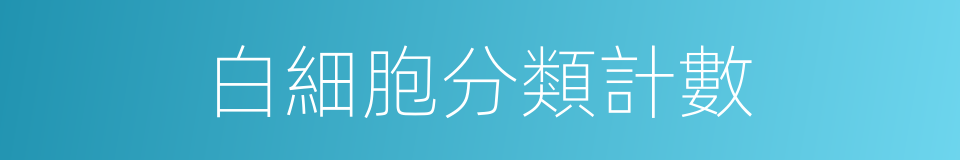 白細胞分類計數